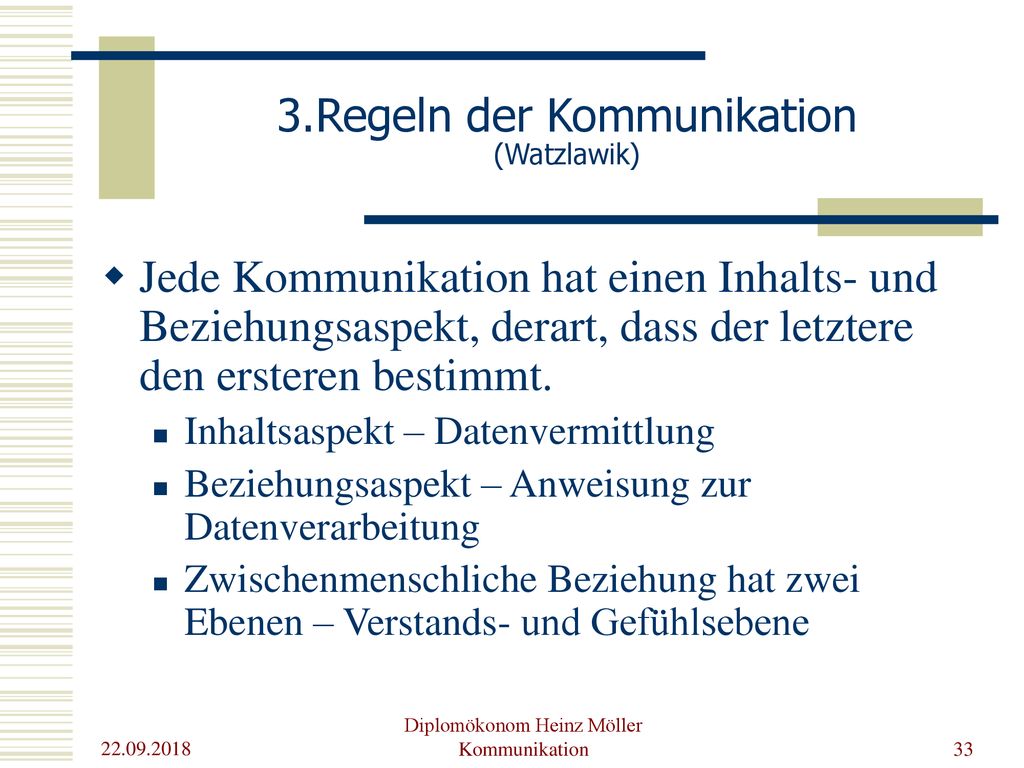 3.Regeln der Kommunikation
(Watzlawik)

Jede Kommunikation hat einen Inhalts- und Beziehungsaspekt, derart, dass der letztere den ersteren bestimmt.

Inhaltsaspekt – Datenvermittlung

Beziehungsaspekt – Anweisung zur Datenverarbeitung

Zwischenmenschliche Beziehung hat zwei Ebenen – Verstands- und Gefühlsebene

22.09.2018

Diplomökonom Heinz Möller
Kommunikation

33